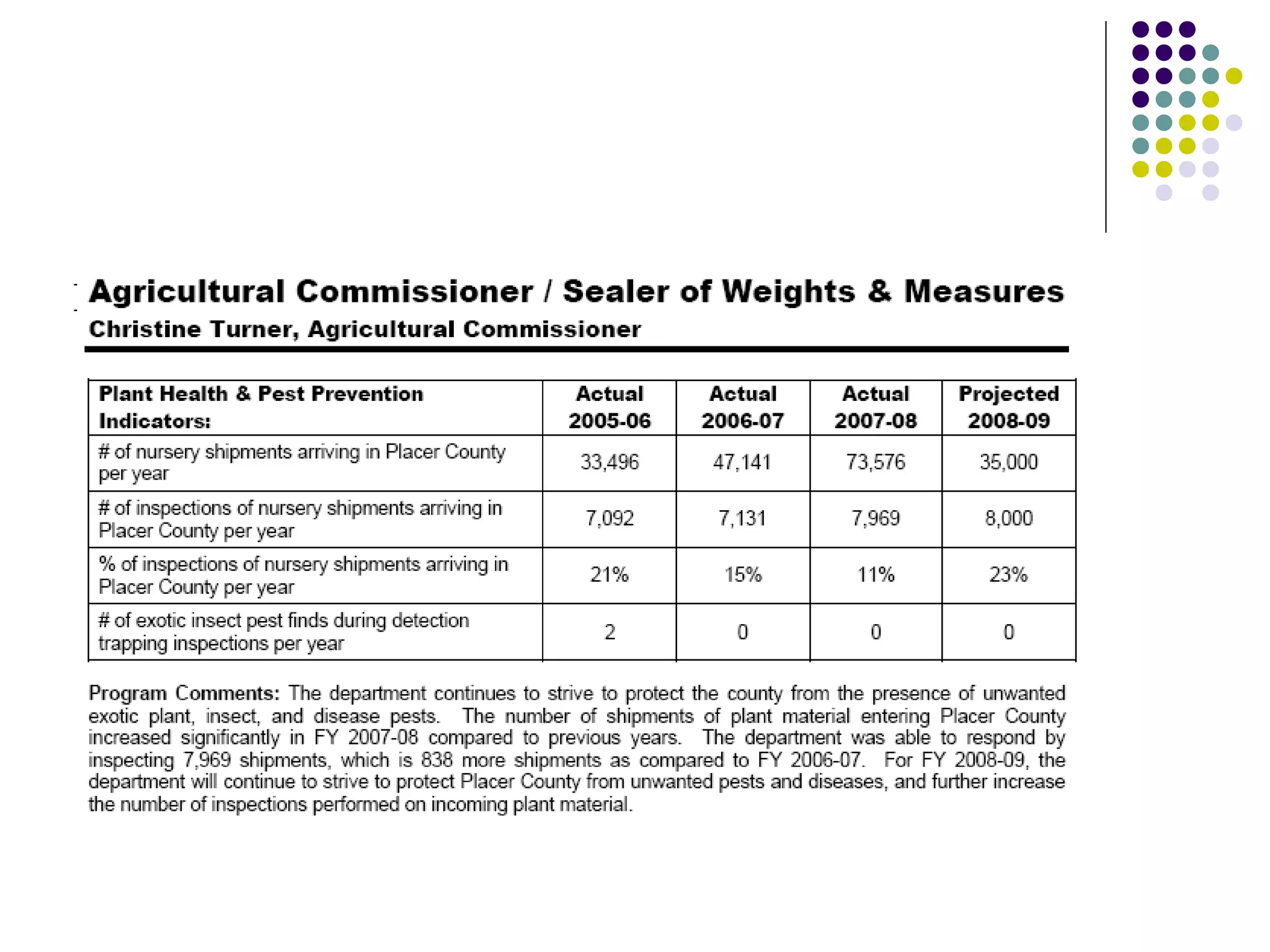 Agricultural Commissioner / Sealer of Weights & Measures
Christine Turner, Agricultural Commissioner

| Plant Health & Pest Prevention Indicators: | Actual 2005-06 | Actual 2006-07 | Actual 2007-08 | Projected 2008-09 |
|---|---|---|---|---|
| # of nursery shipments arriving in Placer County per year | 33,496 | 47,141 | 73,576 | 35,000 |
| # of inspections of nursery shipments arriving in Placer County per year | 7,092 | 7,131 | 7,969 | 8,000 |
| % of inspections of nursery shipments arriving in Placer County per year | 21% | 15% | 11% | 23% |
| # of exotic insect pest finds during detection trapping inspections per year | 2 | 0 | 0 | 0 |

Program Comments: The department continues to strive to protect the county from the presence of unwanted exotic plant, insect, and disease pests. The number of shipments of plant material entering Placer County increased significantly in FY 2007-08 compared to previous years. The department was able to respond by inspecting 7,969 shipments, which is 838 more shipments as compared to FY 2006-07. For FY 2008-09, the department will continue to strive to protect Placer County from unwanted pests and diseases, and further increase the number of inspections performed on incoming plant material.